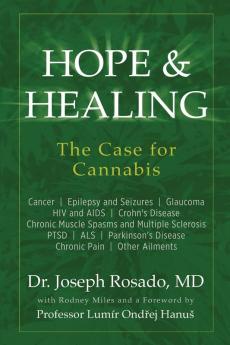 HOPE & HEALING

The Case for Cannabis

Cancer | Epilepsy and Seizures | Glaucoma
HIV and AIDS | Crohn's Disease
Chronic Muscle Spasms and Multiple Sclerosis
PTSD | ALS | Parkinson's Disease
Chronic Pain | Other Ailments

Dr. Joseph Rosado, MD

with Rodney Miles and a Foreword by

Professor Lumír Ondřej Hanuš